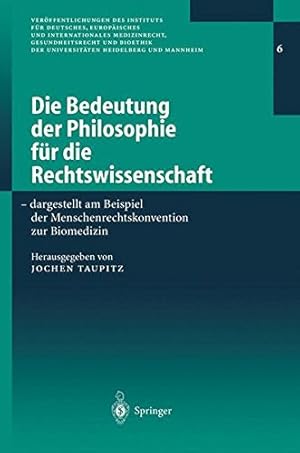 VERÖFFENTLICHUNGEN DES INSTITUTS FÜR DEUTSCHES, EUROPÄISCHES UND INTERNATIONALES MEDIZINRECHT, GESUNDHEITSRECHT UND BIOETHIK DER UNIVERSITÄTEN HEIDELBERG UND MANNHEIM

6

Die Bedeutung der Philosophie für die Rechtswissenschaft

– dargestellt am Beispiel der Menschenrechtskonvention zur Biomedizin

Herausgegeben von
JOCHEN TAUPITZ

Springer